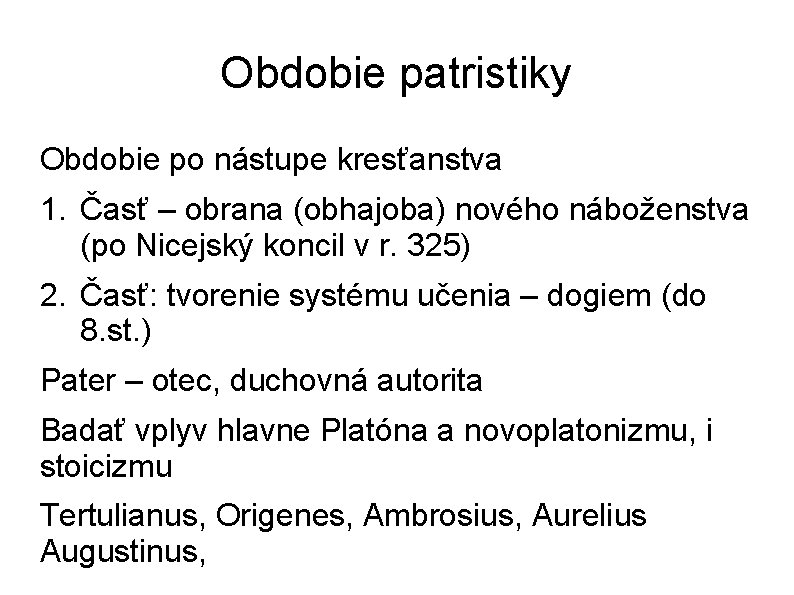 Obdobie patristiky

Obdobie po nástupe kresťanstva

1. Časť – obrana (obhajoba) nového náboženstva (po Nicejský koncil v r. 325)

2. Časť: tvorenie systému učenia – dogiem (do 8.st.)

Pater – otec, duchovná autorita

Badať vplyv hlavne Platóna a novoplatonizmu, i stoicizmu

Tertulianus, Origenes, Ambrosius, Aurelius Augustinus,